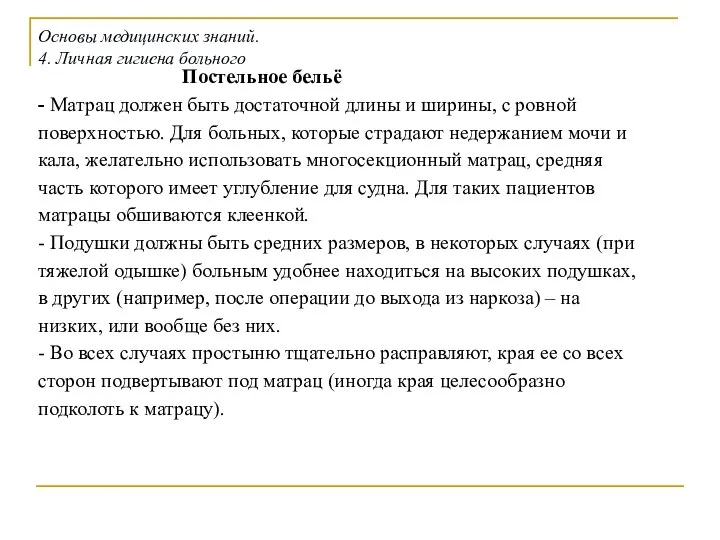 Основы медицинских знаний.
4. Личная гигиена больного

Постельное бельё

- Матрац должен быть достаточной длины и ширины, с ровной поверхностью. Для больных, которые страдают недержанием мочи и кала, желательно использовать многосекционный матрац, средняя часть которого имеет углубление для судна. Для таких пациентов матрацы обшиваются клеенкой.
- Подушки должны быть средних размеров, в некоторых случаях (при тяжелой одышке) больным удобнее находиться на высоких подушках, в других (например, после операции до выхода из наркоза) – на низких, или вообще без них.
- Во всех случаях простыню тщательно расправляют, края ее со всех сторон подвертывают под матрац (иногда края целесообразно подколоть к матрацу).